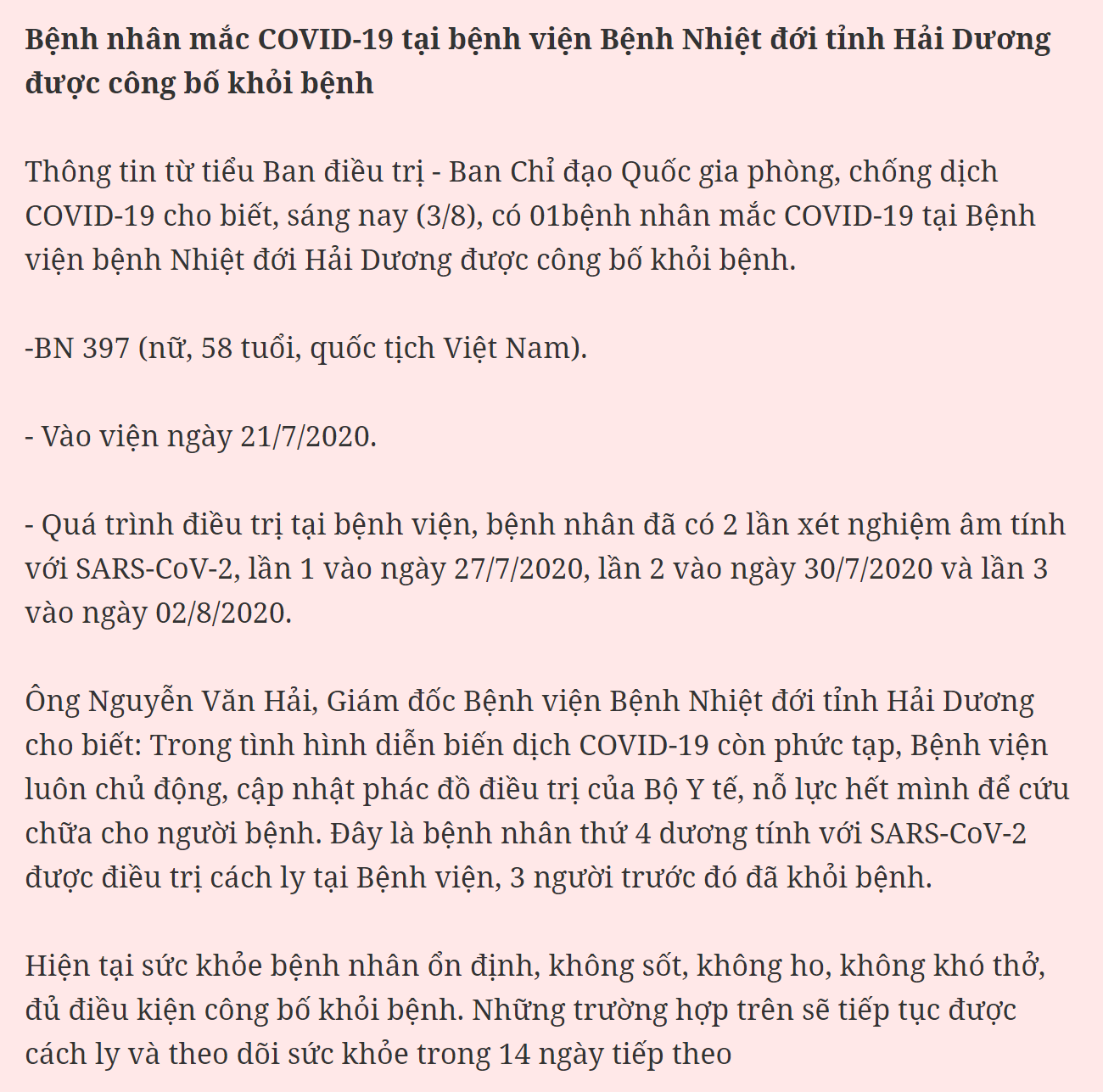 Bệnh nhân mắc COVID-19 tại bệnh viện Bệnh Nhiệt đới tỉnh Hải Dương được công bố khỏi bệnh

Thông tin từ tiểu Ban điều trị - Ban Chỉ đạo Quốc gia phòng, chống dịch COVID-19 cho biết, sáng nay (3/8), có 01bệnh nhân mắc COVID-19 tại Bệnh viện bệnh Nhiệt đới Hải Dương được công bố khỏi bệnh.

-BN 397 (nữ, 58 tuổi, quốc tịch Việt Nam).

- Vào viện ngày 21/7/2020.

- Quá trình điều trị tại bệnh viện, bệnh nhân đã có 2 lần xét nghiệm âm tính với SARS-CoV-2, lần 1 vào ngày 27/7/2020, lần 2 vào ngày 30/7/2020 và lần 3 vào ngày 02/8/2020.

Ông Nguyễn Văn Hải, Giám đốc Bệnh viện Bệnh Nhiệt đới tỉnh Hải Dương cho biết: Trong tình hình diễn biến dịch COVID-19 còn phức tạp, Bệnh viện luôn chủ động, cập nhật phác đồ điều trị của Bộ Y tế, nỗ lực hết mình để cứu chữa cho người bệnh. Đây là bệnh nhân thứ 4 dương tính với SARS-CoV-2 được điều trị cách ly tại Bệnh viện, 3 người trước đó đã khỏi bệnh.

Hiện tại sức khỏe bệnh nhân ổn định, không sốt, không ho, không khó thở, đủ điều kiện công bố khỏi bệnh. Những trường hợp trên sẽ tiếp tục được cách ly và theo dõi sức khỏe trong 14 ngày tiếp theo